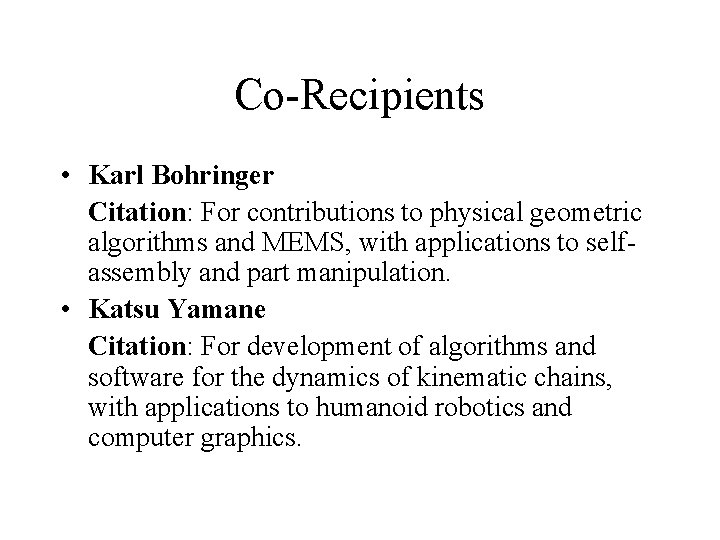 Co-Recipients

• Karl Bohringer

Citation: For contributions to physical geometric algorithms and MEMS, with applications to self-assembly and part manipulation.

• Katsu Yamane

Citation: For development of algorithms and software for the dynamics of kinematic chains, with applications to humanoid robotics and computer graphics.